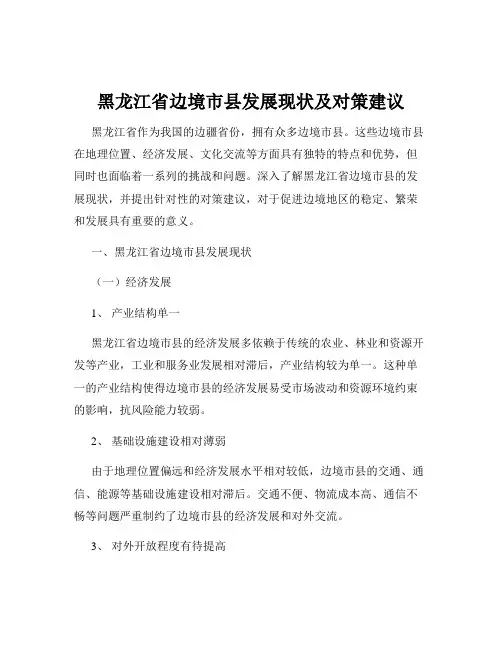 黑龙江省边境市县发展现状及对策建议

黑龙江省作为我国的边疆省份，拥有众多边境市县。这些边境市县在地理位置、经济发展、文化交流等方面具有独特的特点和优势，但同时也面临着一系列的挑战和问题。深入了解黑龙江省边境市县的发展现状，并提出针对性的对策建议，对于促进边境地区的稳定、繁荣和发展具有重要的意义。

一、黑龙江省边境市县发展现状

（一）经济发展

1、 产业结构单一

黑龙江省边境市县的经济发展多依赖于传统的农业、林业和资源开发等产业，工业和服务业发展相对滞后，产业结构较为单一。这种单一的产业结构使得边境市县的经济发展易受市场波动和资源环境约束的影响，抗风险能力较弱。

2、 基础设施建设相对薄弱

由于地理位置偏远和经济发展水平相对较低，边境市县的交通、通信、能源等基础设施建设相对滞后。交通不便、物流成本高、通信不畅等问题严重制约了边境市县的经济发展和对外交流。

3、 对外开放程度有待提高